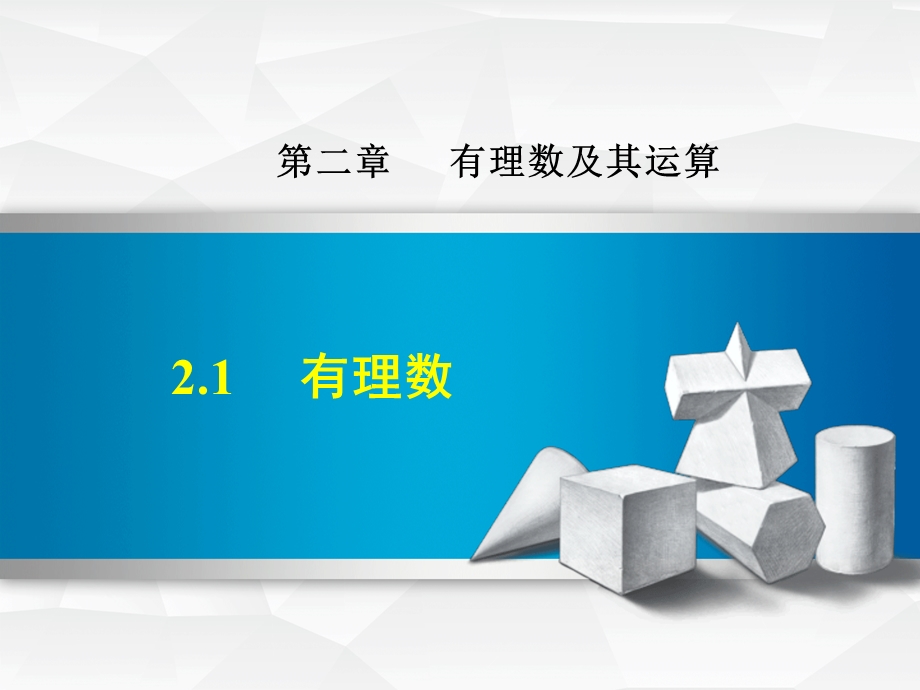 第二章　　有理数及其运算

2.1　　有理数